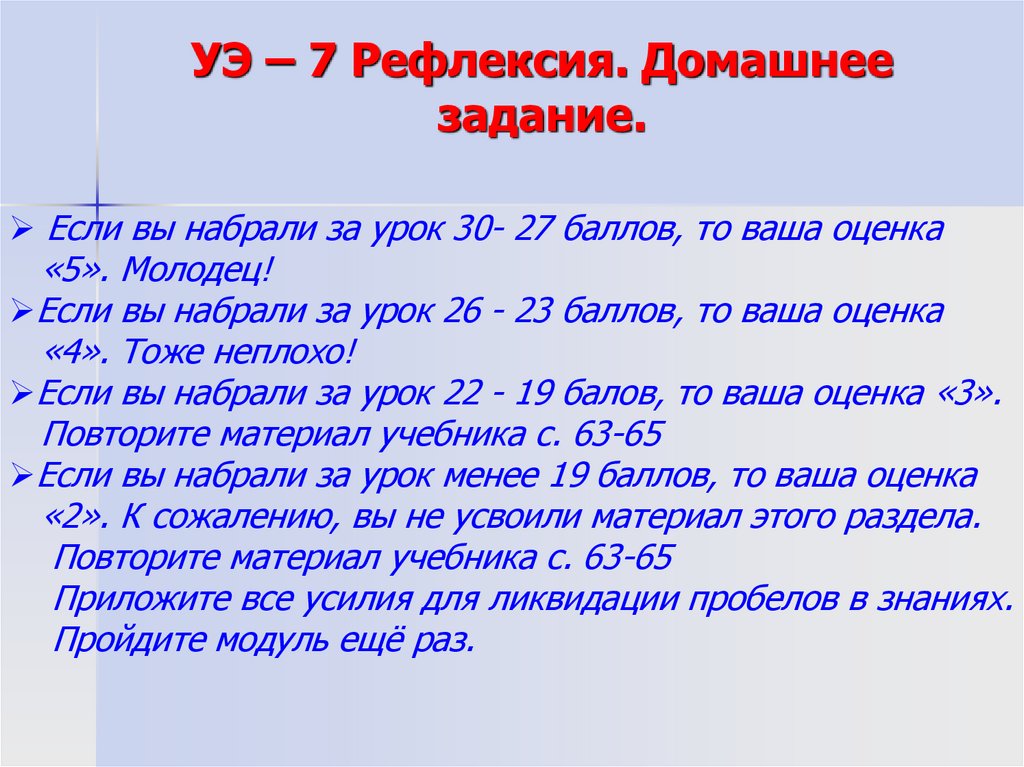 УЭ – 7 Рефлексия. Домашнее задание.

➢ Если вы набрали за урок 30- 27 баллов, то ваша оценка «5». Молодец!

➢ Если вы набрали за урок 26 - 23 баллов, то ваша оценка «4». Тоже неплохо!

➢ Если вы набрали за урок 22 - 19 балов, то ваша оценка «3». Повторите материал учебника с. 63-65

➢ Если вы набрали за урок менее 19 баллов, то ваша оценка «2». К сожалению, вы не усвоили материал этого раздела. Повторите материал учебника с. 63-65 Приложите все усилия для ликвидации пробелов в знаниях. Пройдите модуль ещё раз.